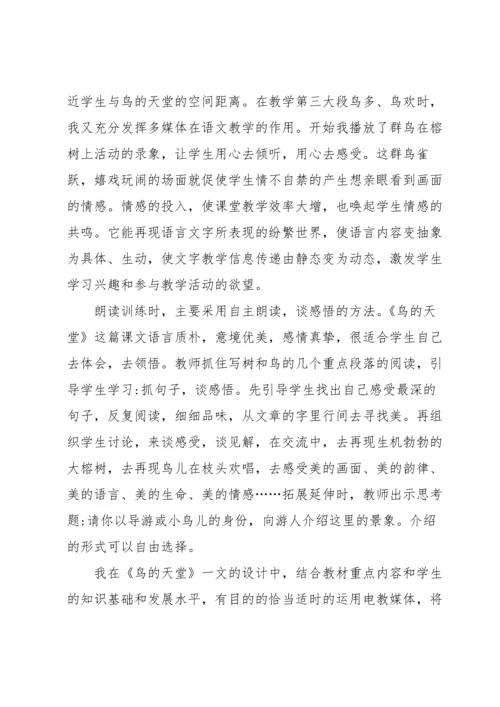 近学生与鸟的天堂的空间距离。在教学第三大段鸟多、鸟欢时，我又充分发挥多媒体在语文教学的作用。开始我播放了群鸟在榕树上活动的录象，让学生用心去倾听，用心去感受。这群鸟雀跃，嬉戏玩闹的场面就促使学生情不自禁的产生想亲眼看到画面的情感。情感的投入，使课堂教学效率大增，也唤起学生情感的共鸣。它能再现语言文字所表现的纷繁世界，使语言内容变抽象为具体、生动，使文字教学信息传递由静态变为动态，激发学生学习兴趣和参与教学活动的欲望。

朗读训练时，主要采用自主朗读，谈感悟的方法。《鸟的天堂》这篇课文语言质朴，意境优美，感情真挚，很适合学生自己去体会，去领悟。教师抓住写树和鸟的几个重点段落的阅读，引导学生学习:抓句子，谈感悟。先引导学生找出自己感受最深的句子，反复阅读，细细品味，从文章的字里行间去寻找美。再组织学生讨论，来谈感受，谈见解，在交流中，去再现生机勃勃的大榕树，去再现鸟儿在枝头欢唱，去感受美的画面、美的韵律、美的语言、美的生命、美的情感……拓展延伸时，教师出示思考题:请你以导游或小鸟儿的身份，向游人介绍这里的景象。介绍的形式可以自由选择。

我在《鸟的天堂》一文的设计中，结合教材重点内容和学生的知识基础和发展水平，有目的的恰当适时的运用电教媒体，将